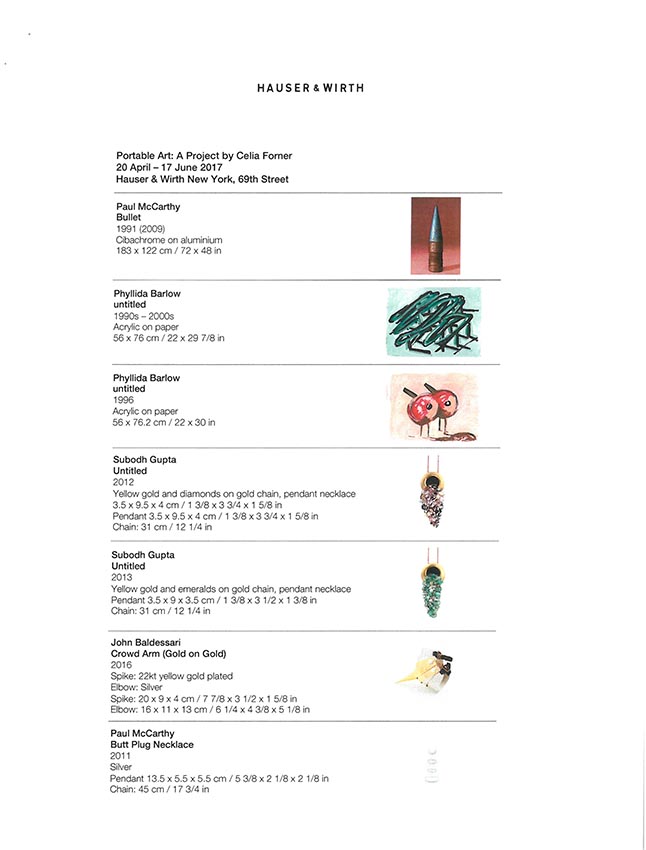 HAUSER & WIRTH

Portable Art: A Project by Celia Forner
20 April – 17 June 2017
Hauser & Wirth New York, 69th Street

Paul McCarthy
Bullet
1991 (2009)
Cibachrome on aluminium
183 x 122 cm / 72 x 48 in

Phyllida Barlow
untitled
1990s – 2000s
Acrylic on paper
56 x 76 cm / 22 x 29 7/8 in

Phyllida Barlow
untitled
1996
Acrylic on paper
56 x 76.2 cm / 22 x 30 in

Subodh Gupta
Untitled
2012
Yellow gold and diamonds on gold chain, pendant necklace
3.5 x 9.5 x 4 cm / 1 3/8 x 3 3/4 x 1 5/8 in
Pendant 3.5 x 9.5 x 4 cm / 1 3/8 x 3 3/4 x 1 5/8 in
Chain: 31 cm / 12 1/4 in

Subodh Gupta
Untitled
2013
Yellow gold and emeralds on gold chain, pendant necklace
Pendant 3.5 x 9 x 3.5 cm / 1 3/8 x 3 1/2 x 1 3/8 in
Chain: 31 cm / 12 1/4 in

John Baldessari
Crowd Arm (Gold on Gold)
2016
Spike: 22kt yellow gold plated
Elbow: Silver
Spike: 20 x 9 x 4 cm / 7 7/8 x 3 1/2 x 1 5/8 in
Elbow: 16 x 11 x 13 cm / 6 1/4 x 4 3/8 x 5 1/8 in

Paul McCarthy
Butt Plug Necklace
2011
Silver
Pendant 13.5 x 5.5 x 5.5 cm / 5 3/8 x 2 1/8 x 2 1/8 in
Chain: 45 cm / 17 3/4 in